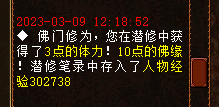 2023-03-09 12:18:52
◆ 佛门修为，您在潜修中获得了3点的体力！10点的佛缘！潜修笔录中存入了人物经验302738